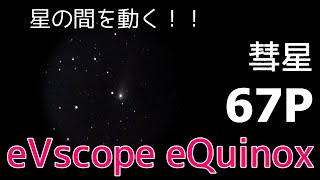 星の間を動く！！

彗星
67P

eVscope eQuinox